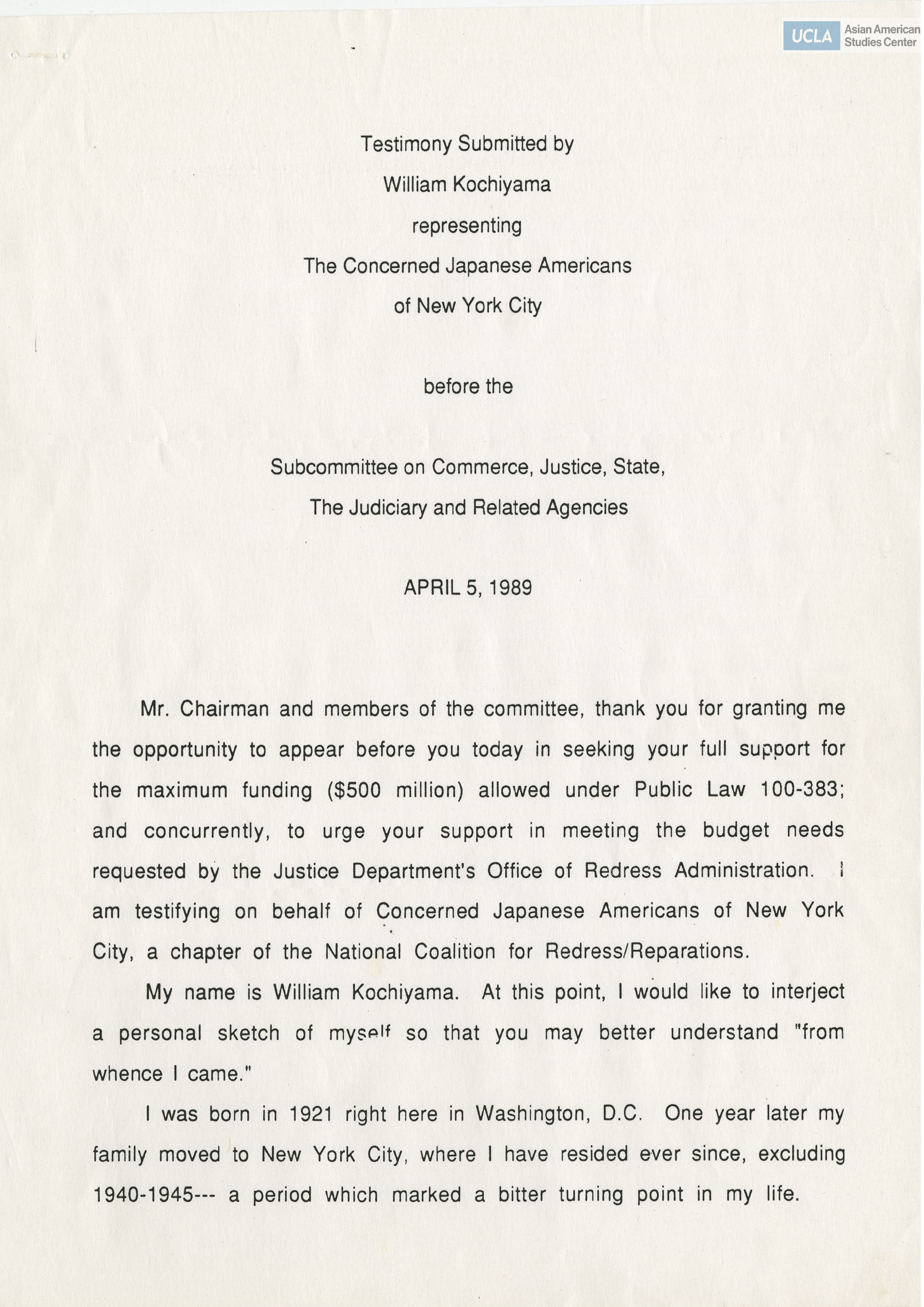 UCLA Asian American Studies Center

Testimony Submitted by
William Kochiyama
representing
The Concerned Japanese Americans
of New York City

before the

Subcommittee on Commerce, Justice, State,
The Judiciary and Related Agencies

APRIL 5, 1989

Mr. Chairman and members of the committee, thank you for granting me the opportunity to appear before you today in seeking your full support for the maximum funding ($500 million) allowed under Public Law 100-383; and concurrently, to urge your support in meeting the budget needs requested by the Justice Department's Office of Redress Administration. I am testifying on behalf of Concerned Japanese Americans of New York City, a chapter of the National Coalition for Redress/Reparations.

My name is William Kochiyama. At this point, I would like to interject a personal sketch of myself so that you may better understand "from whence I came."

I was born in 1921 right here in Washington, D.C. One year later my family moved to New York City, where I have resided ever since, excluding 1940-1945--- a period which marked a bitter turning point in my life.